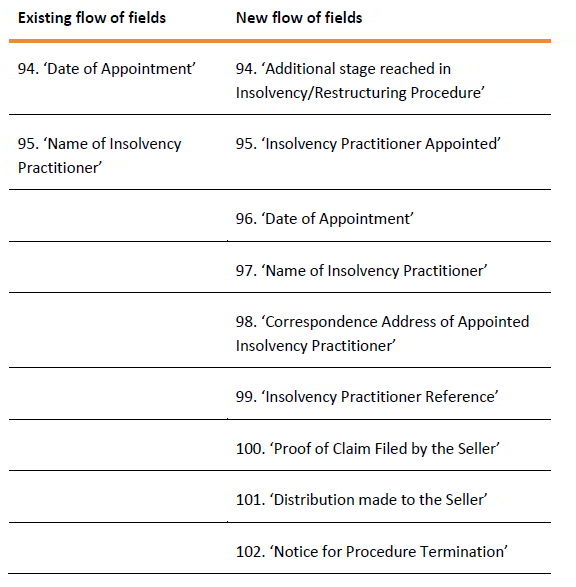 | Existing flow of fields | New flow of fields |
|---|---|
| 94. ‘Date of Appointment’ | 94. ‘Additional stage reached in Insolvency/Restructuring Procedure’ |
| 95. ‘Name of Insolvency Practitioner’ | 95. ‘Insolvency Practitioner Appointed’ |
| | 96. ‘Date of Appointment’ |
| | 97. ‘Name of Insolvency Practitioner’ |
| | 98. ‘Correspondence Address of Appointed Insolvency Practitioner’ |
| | 99. ‘Insolvency Practitioner Reference’ |
| | 100. ‘Proof of Claim Filed by the Seller’ |
| | 101. ‘Distribution made to the Seller’ |
| | 102. ‘Notice for Procedure Termination’ |